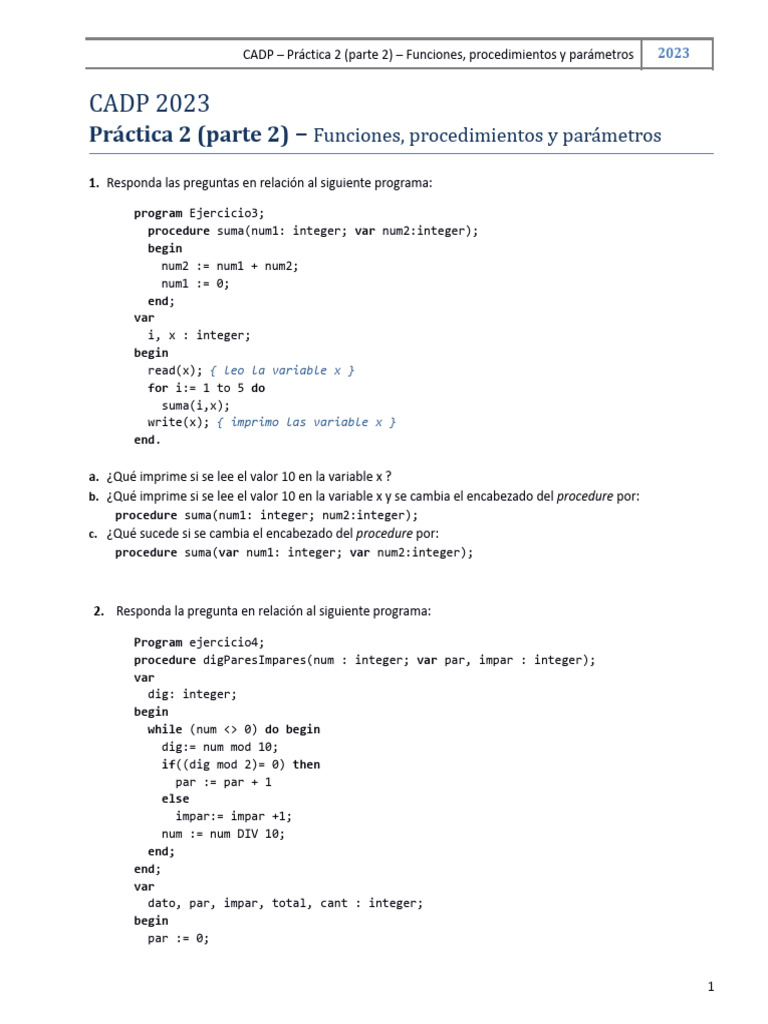 CADP – Práctica 2 (parte 2) – Funciones, procedimientos y parámetros 2023

CADP 2023

Práctica 2 (parte 2) – Funciones, procedimientos y parámetros

1. Responda las preguntas en relación al siguiente programa:

program Ejercicio3;
  procedure suma(num1: integer; var num2:integer);
  begin
    num2 := num1 + num2;
    num1 := 0;
  end;
var
  i, x : integer;
begin
  read(x); { leo la variable x }
  for i:= 1 to 5 do
    suma(i,x);
  write(x); { imprimo las variable x }
end.

a. ¿Qué imprime si se lee el valor 10 en la variable x ?

b. ¿Qué imprime si se lee el valor 10 en la variable x y se cambia el encabezado del procedure por:
procedure suma(num1: integer; num2:integer);

c. ¿Qué sucede si se cambia el encabezado del procedure por:
procedure suma(var num1: integer; var num2:integer);

2. Responda la pregunta en relación al siguiente programa:

Program ejercicio4;
procedure digParesImpares(num : integer; var par, impar : integer);
var
  dig: integer;
begin
  while (num <> 0) do begin
    dig:= num mod 10;
    if((dig mod 2)= 0) then
      par := par + 1
    else
      impar:= impar +1;
    num := num DIV 10;
  end;
end;
var
  dato, par, impar, total, cant : integer;
begin
  par := 0;

1